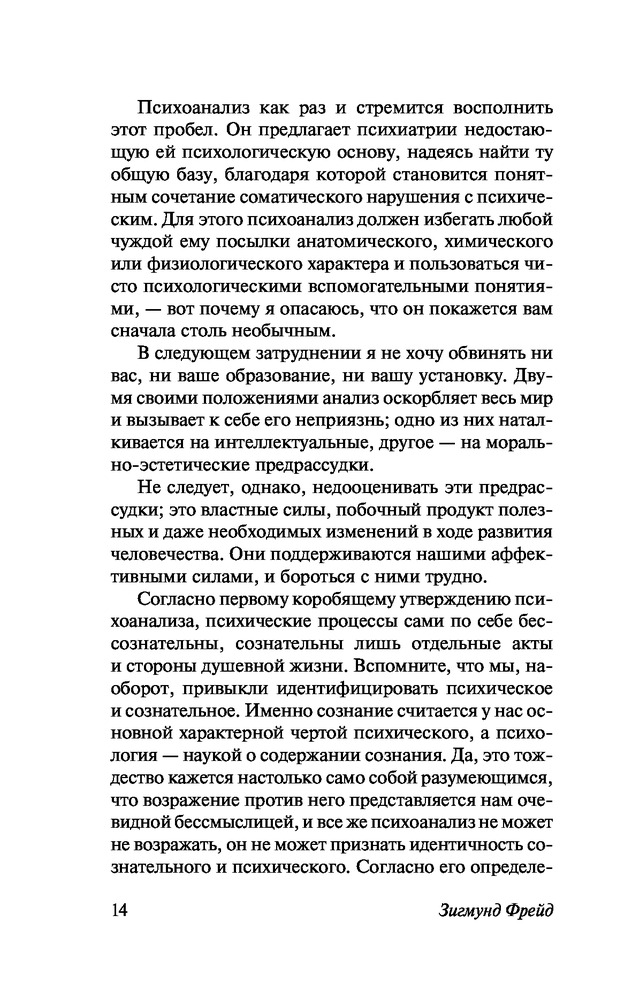 Психоанализ как раз и стремится восполнить этот пробел. Он предлагает психиатрии недостающую ей психологическую основу, надеясь найти ту общую базу, благодаря которой становится понятным сочетание соматического нарушения с психическим. Для этого психоанализ должен избегать любой чуждой ему посылки анатомического, химического или физиологического характера и пользоваться чисто психологическими вспомогательными понятиями, — вот почему я опасаюсь, что он покажется вам сначала столь необычным.

В следующем затруднении я не хочу обвинять ни вас, ни ваше образование, ни вашу установку. Двумя своими положениями анализ оскорбляет весь мир и вызывает к себе его неприязнь; одно из них наталкивается на интеллектуальные, другое — на морально-эстетические предрассудки.

Не следует, однако, недооценивать эти предрассудки; это властные силы, побочный продукт полезных и даже необходимых изменений в ходе развития человечества. Они поддерживаются нашими аффективными силами, и бороться с ними трудно.

Согласно первому коробящему утверждению психоанализа, психические процессы сами по себе бессознательны, сознательны лишь отдельные акты и стороны душевной жизни. Вспомните, что мы, наоборот, привыкли идентифицировать психическое и сознательное. Именно сознание считается у нас основной характерной чертой психического, а психология — наукой о содержании сознания. Да, это тождество кажется настолько само собой разумеющимся, что возражение против него представляется нам очевидной бессмыслицей, и все же психоанализ не может не возражать, он не может признать идентичность сознательного и психического. Согласно его определе-

14 Зигмунд Фрейд